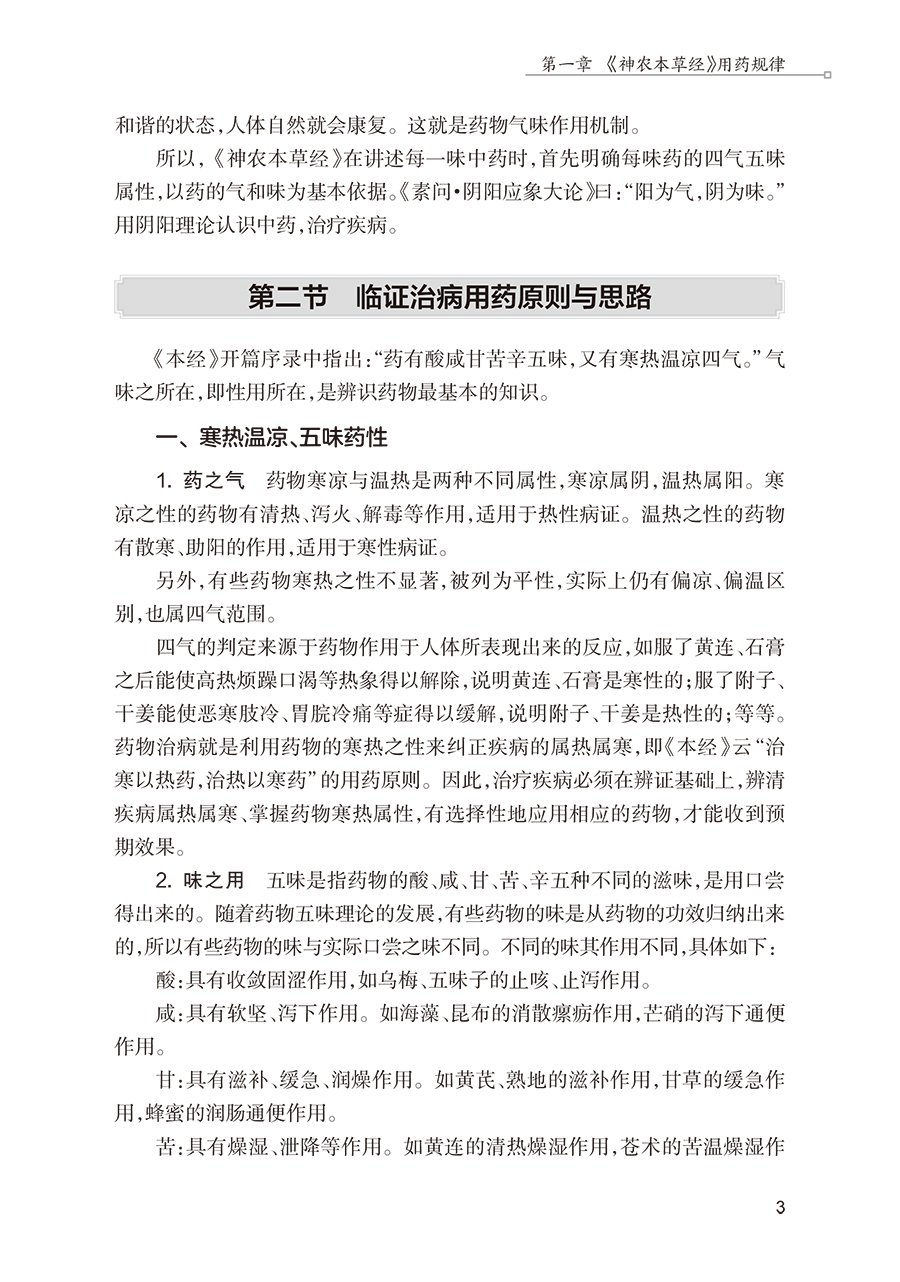 第一章 《神农本草经》用药规律

和谐的状态，人体自然就会康复。这就是药物气味作用机制。

所以，《神农本草经》在讲述每一味中药时，首先明确每味药的四气五味属性，以药的气和味为基本依据。《素问·阴阳应象大论》曰：“阳为气，阴为味。”用阴阳理论认识中药，治疗疾病。

第二节 临证治病用药原则与思路

《本经》开篇序录中指出：“药有酸咸甘苦辛五味，又有寒热温凉四气。”气味之所在，即性用所在，是辨识药物最基本的知识。

一、寒热温凉、五味药性

1. 药之气 药物寒凉与温热是两种不同属性，寒凉属阴，温热属阳。寒凉之性的药物有清热、泻火、解毒等作用，适用于热性病证。温热之性的药物有散寒、助阳的作用，适用于寒性病证。

另外，有些药物寒热之性不显著，被列为平性，实际上仍有偏凉、偏温区别，也属四气范围。

四气的判定来源于药物作用于人体所表现出来的反应，如服了黄连、石膏之后能使高热烦躁口渴等热象得以解除，说明黄连、石膏是寒性的；服了附子、干姜能使恶寒肢冷、胃脘冷痛等症得以缓解，说明附子、干姜是热性的；等等。药物治病就是利用药物的寒热之性来纠正疾病的属热属寒，即《本经》云“治寒以热药，治热以寒药”的用药原则。因此，治疗疾病必须在辨证基础上，辨清疾病属热属寒、掌握药物寒热属性，有选择性地应用相应的药物，才能收到预期效果。

2. 味之用 五味是指药物的酸、咸、甘、苦、辛五种不同的滋味，是用口尝得出来的。随着药物五味理论的发展，有些药物的味是从药物的功效归纳出来的，所以有些药物的味与实际口尝之味不同。不同的味其作用不同，具体如下：

酸：具有收敛固涩作用，如乌梅、五味子的止咳、止泻作用。

咸：具有软坚、泻下作用。如海藻、昆布的消散瘰疬作用，芒硝的泻下通便作用。

甘：具有滋补、缓急、润燥作用。如黄芪、熟地的滋补作用，甘草的缓急作用，蜂蜜的润肠通便作用。

苦：具有燥湿、泄降等作用。如黄连的清热燥湿作用，苍术的苦温燥湿作

3